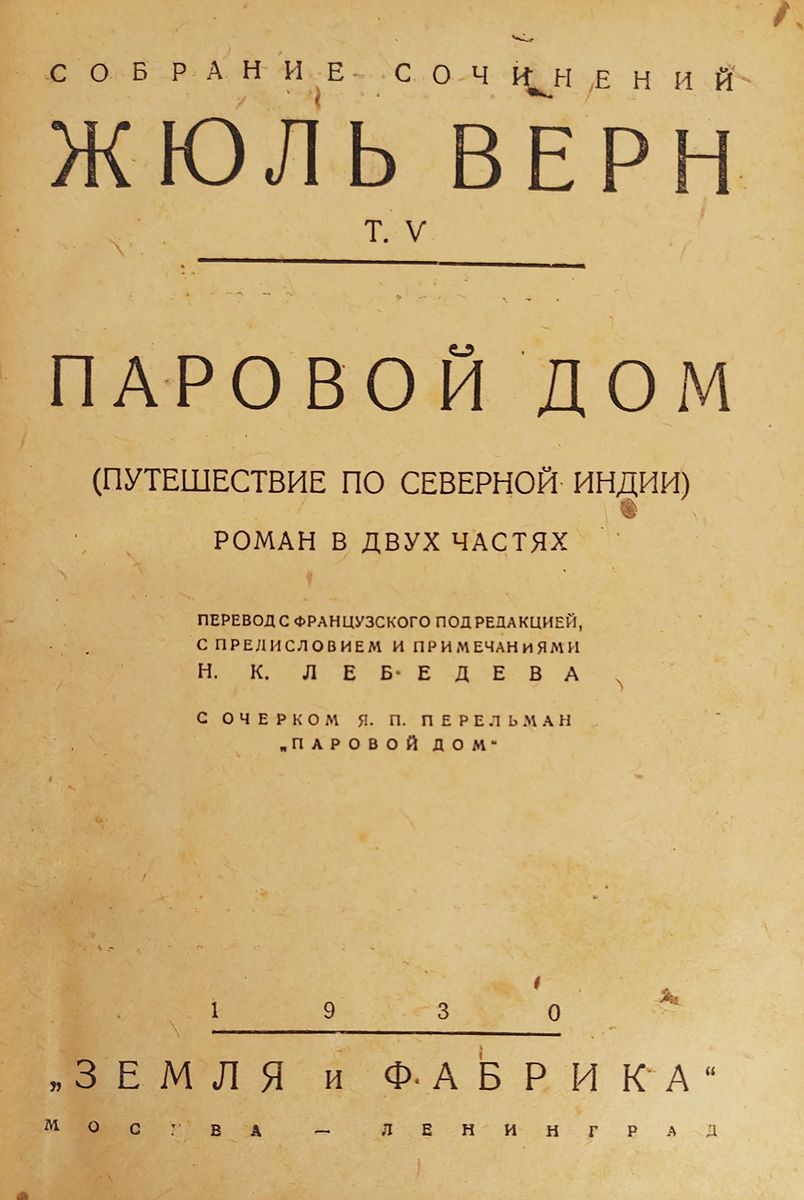 СОБРАНИЕ СОЧИНЕНИЙ

ЖЮЛЬ ВЕРН

Т. V

ПАРОВОЙ ДОМ

(ПУТЕШЕСТВИЕ ПО СЕВЕРНОЙ ИНДИИ)

РОМАН В ДВУХ ЧАСТЯХ

ПЕРЕВОД С ФРАНЦУЗСКОГО ПОД РЕДАКЦИЕЙ, С ПРЕДИСЛОВИЕМ И ПРИМЕЧАНИЯМИ

Н. К. ЛЕБЕДЕВА

С ОЧЕРКОМ Я. П. ПЕРЕЛЬМАН „ПАРОВОЙ ДОМ“

1930

„ЗЕМЛЯ и ФАБРИКА“

МОСКВА — ЛЕНИНГРАД